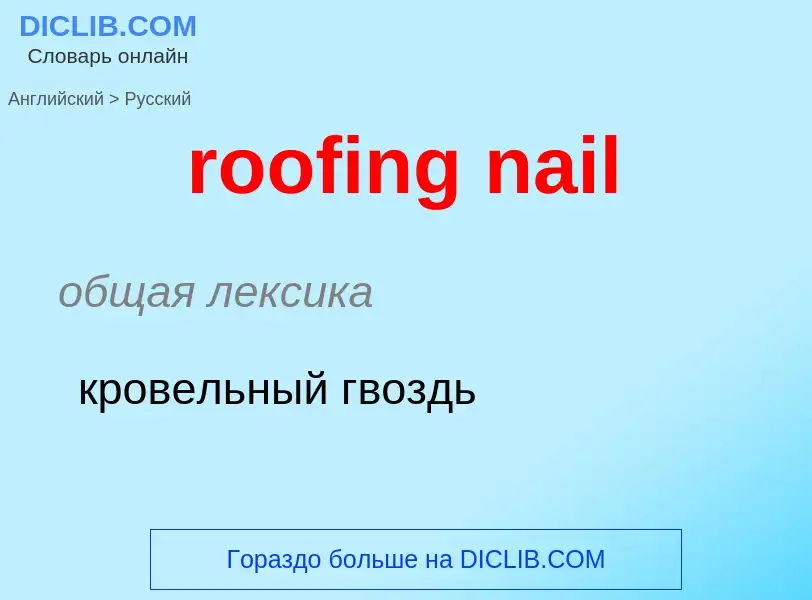 DICLIB.COM
Словарь онлайн

Английский > Русский

roofing nail

общая лексика

кровельный гвоздь

Гораздо больше на DICLIB.COM